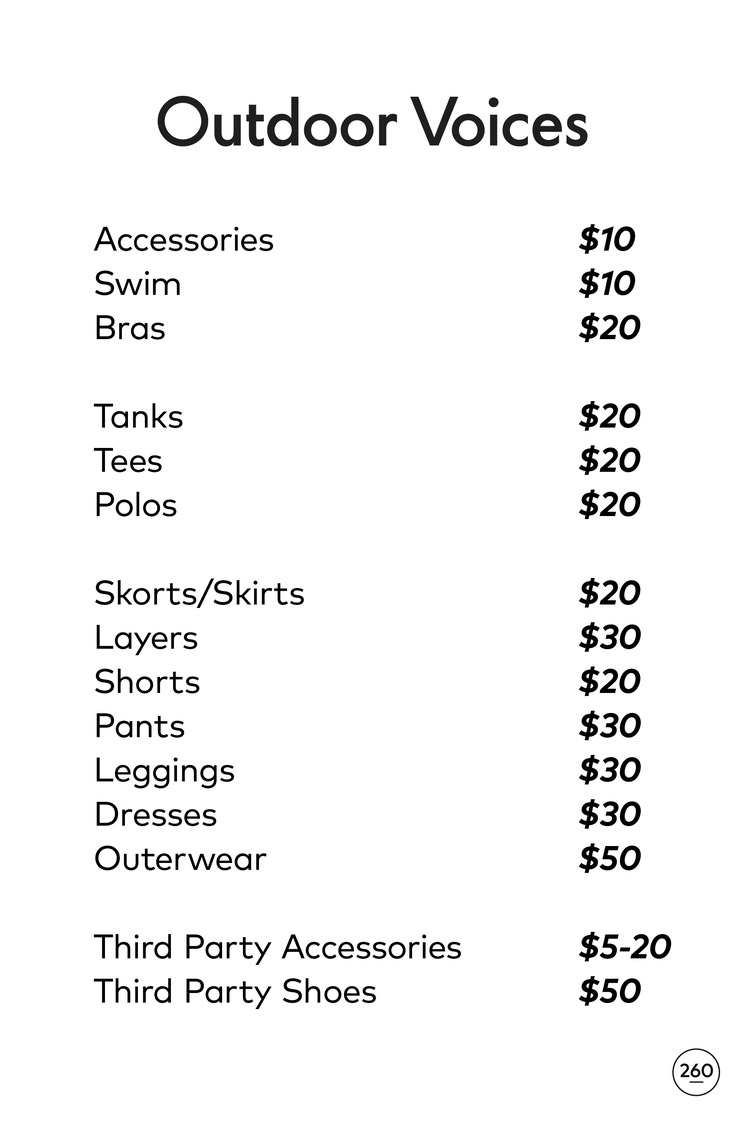 Outdoor Voices

Accessories $10
Swim $10
Bras $20

Tanks $20
Tees $20
Polos $20

Skorts/Skirts $20
Layers $30
Shorts $20
Pants $30
Leggings $30
Dresses $30
Outerwear $50

Third Party Accessories $5-20
Third Party Shoes $50

260